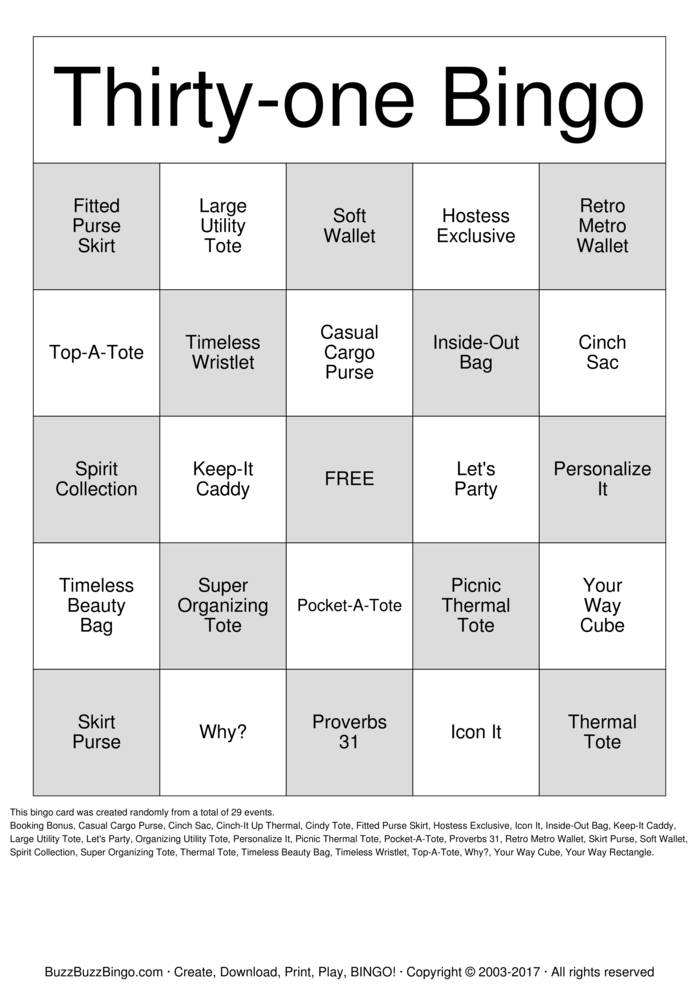 Thirty-one Bingo

| Fitted Purse Skirt | Large Utility Tote | Soft Wallet | Hostess Exclusive | Retro Metro Wallet |
|---|---|---|---|---|
| Top-A-Tote | Timeless Wristlet | Casual Cargo Purse | Inside-Out Bag | Cinch Sac |
| Spirit Collection | Keep-It Caddy | FREE | Let's Party | Personalize It |
| Timeless Beauty Bag | Super Organizing Tote | Pocket-A-Tote | Picnic Thermal Tote | Your Way Cube |
| Skirt Purse | Why? | Proverbs 31 | Icon It | Thermal Tote |

This bingo card was created randomly from a total of 29 events.
Booking Bonus, Casual Cargo Purse, Cinch Sac, Cinch-It Up Thermal, Cindy Tote, Fitted Purse Skirt, Hostess Exclusive, Icon It, Inside-Out Bag, Keep-It Caddy, Large Utility Tote, Let's Party, Organizing Utility Tote, Personalize It, Picnic Thermal Tote, Pocket-A-Tote, Proverbs 31, Retro Metro Wallet, Skirt Purse, Soft Wallet, Spirit Collection, Super Organizing Tote, Thermal Tote, Timeless Beauty Bag, Timeless Wristlet, Top-A-Tote, Why?, Your Way Cube, Your Way Rectangle.

BuzzBuzzBingo.com · Create, Download, Print, Play, BINGO! · Copyright © 2003-2017 · All rights reserved